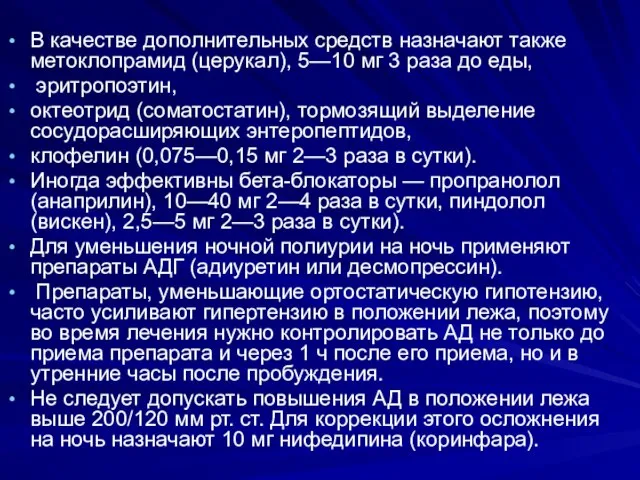 • В качестве дополнительных средств назначают также метоклопрамид (церукал), 5—10 мг 3 раза до еды,
• эритропоэтин,
• октеотрид (соматостатин), тормозящий выделение сосудорасширяющих энтеропептидов,
• клофелин (0,075—0,15 мг 2—3 раза в сутки).
• Иногда эффективны бета-блокаторы — пропранолол (анаприлин), 10—40 мг 2—4 раза в сутки, пиндолол (вискен), 2,5—5 мг 2—3 раза в сутки).
• Для уменьшения ночной полиурии на ночь применяют препараты АДГ (адиуретин или десмопрессин).
• Препараты, уменьшающие ортостатическую гипотензию, часто усиливают гипертензию в положении лежа, поэтому во время лечения нужно контролировать АД не только до приема препарата и через 1 ч после его приема, но и в утренние часы после пробуждения.
• Не следует допускать повышения АД в положении лежа выше 200/120 мм рт. ст. Для коррекции этого осложнения на ночь назначают 10 мг нифедипина (коринфара).